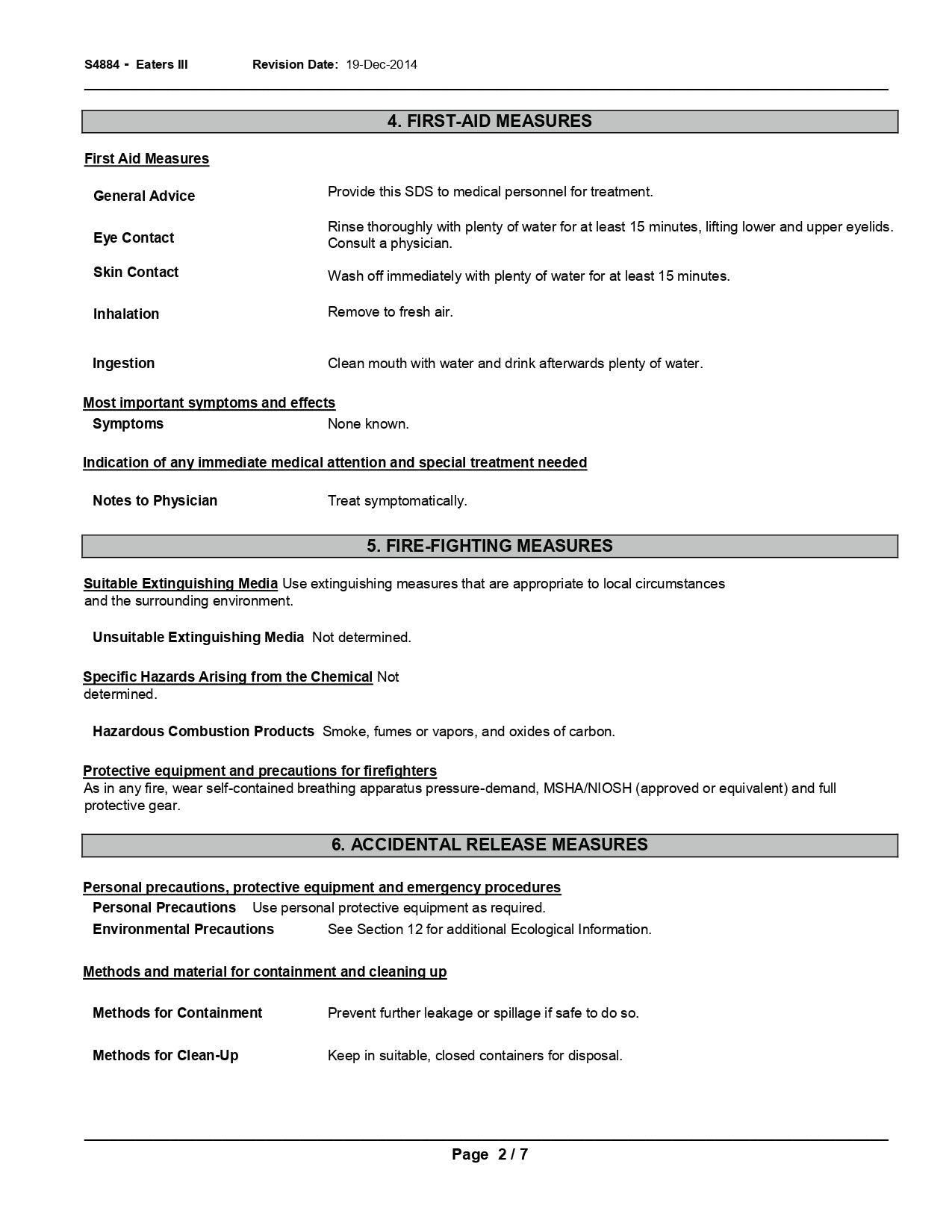 S4884 - Eaters III Revision Date: 19-Dec-2014

4. FIRST-AID MEASURES

First Aid Measures

General Advice Provide this SDS to medical personnel for treatment.

Eye Contact Rinse thoroughly with plenty of water for at least 15 minutes, lifting lower and upper eyelids. Consult a physician.

Skin Contact Wash off immediately with plenty of water for at least 15 minutes.

Inhalation Remove to fresh air.

Ingestion Clean mouth with water and drink afterwards plenty of water.

Most important symptoms and effects

Symptoms None known.

Indication of any immediate medical attention and special treatment needed

Notes to Physician Treat symptomatically.

5. FIRE-FIGHTING MEASURES

Suitable Extinguishing Media Use extinguishing measures that are appropriate to local circumstances and the surrounding environment.

Unsuitable Extinguishing Media Not determined.

Specific Hazards Arising from the Chemical Not determined.

Hazardous Combustion Products Smoke, fumes or vapors, and oxides of carbon.

Protective equipment and precautions for firefighters
As in any fire, wear self-contained breathing apparatus pressure-demand, MSHA/NIOSH (approved or equivalent) and full protective gear.

6. ACCIDENTAL RELEASE MEASURES

Personal precautions, protective equipment and emergency procedures

Personal Precautions Use personal protective equipment as required.

Environmental Precautions See Section 12 for additional Ecological Information.

Methods and material for containment and cleaning up

Methods for Containment Prevent further leakage or spillage if safe to do so.

Methods for Clean-Up Keep in suitable, closed containers for disposal.

Page 2 / 7